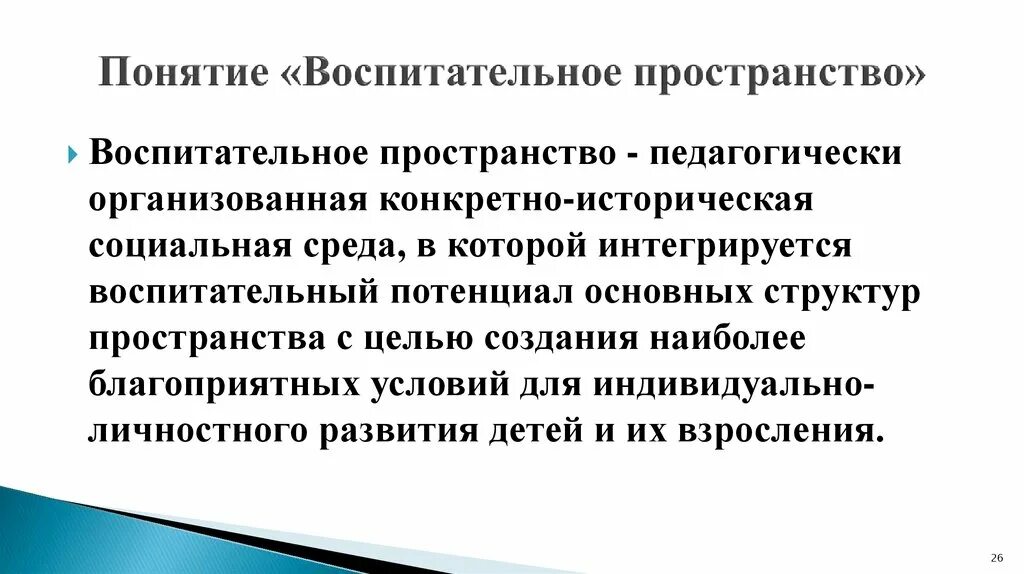 Понятие «Воспитательное пространство»

Воспитательное пространство - педагогически организованная конкретно-историческая социальная среда, в которой интегрируется воспитательный потенциал основных структур пространства с целью создания наиболее благоприятных условий для индивидуально-личностного развития детей и их взросления.

26